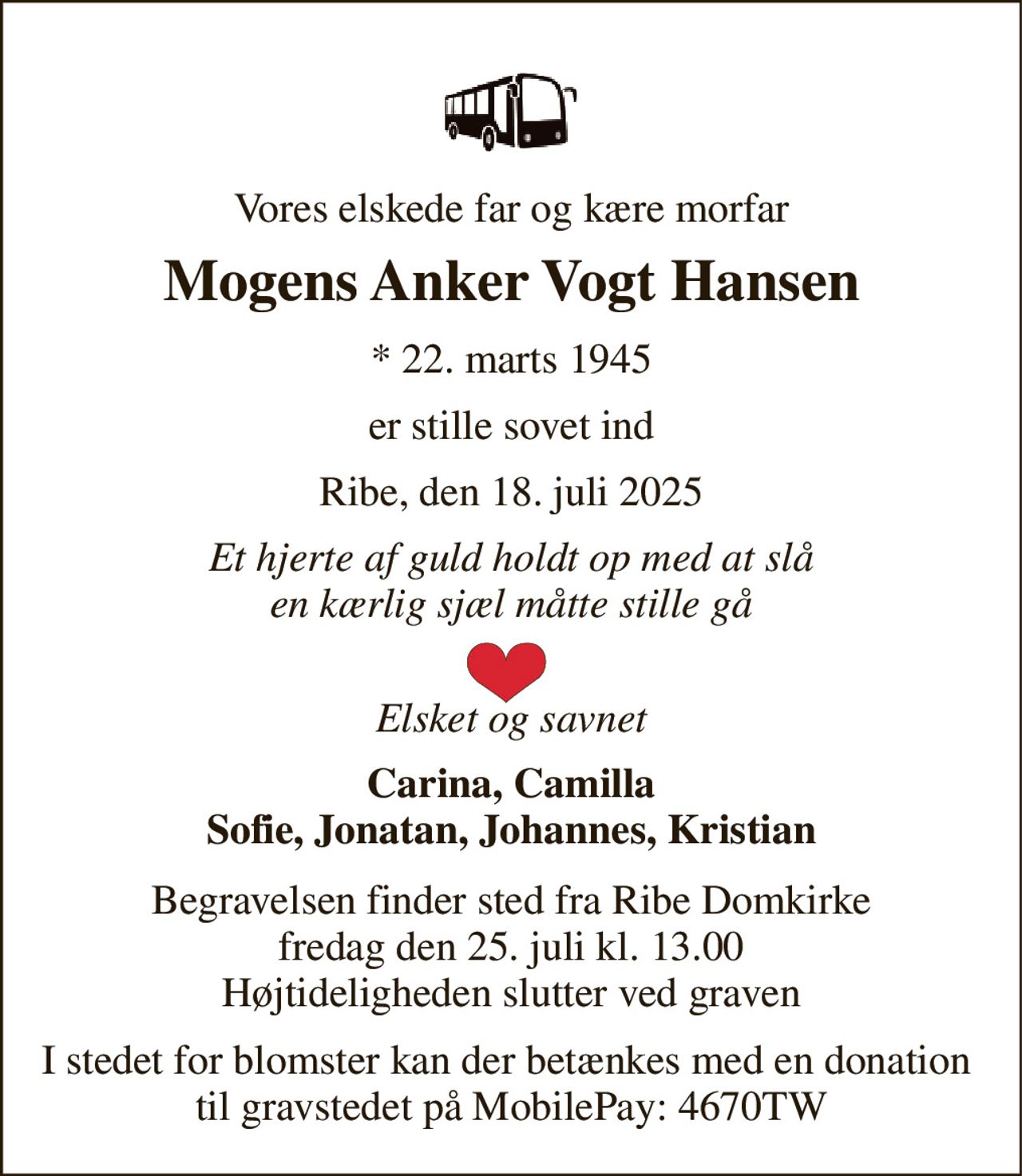 Vores elskede far og kære morfar

Mogens Anker Vogt Hansen

* 22. marts 1945

er stille sovet ind

Ribe, den 18. juli 2025

Et hjerte af guld holdt op med at slå
en kærlig sjæl måtte stille gå

Elsket og savnet

Carina, Camilla
Sofie, Jonatan, Johannes, Kristian

Begravelsen finder sted fra Ribe Domkirke
fredag den 25. juli kl. 13.00
Højtideligheden slutter ved graven

I stedet for blomster kan der betænkes med en donation til gravstedet på MobilePay: 4670TW